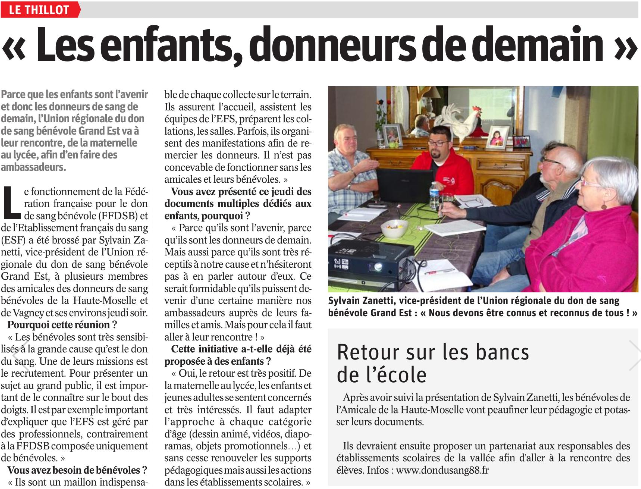 LE THILLOT

« Les enfants, donneurs de demain »

Parce que les enfants sont l'avenir et donc les donneurs de sang de demain, l'Union régionale du don de sang bénévole Grand Est va à leur rencontre, de la maternelle au lycée, afin d'en faire des ambassadeurs.

Le fonctionnement de la Fédération française pour le don de sang bénévole (FFDSB) et de l'Etablissement français du sang (ESF) a été brossé par Sylvain Zanetti, vice-président de l'Union régionale du don de sang bénévole Grand Est, à plusieurs membres des amicales des donneurs de sang bénévoles de la Haute-Moselle et de Vagney et ses environs jeudi soir.

Pourquoi cette réunion ?

« Les bénévoles sont très sensibilisés à la grande cause qu'est le don du sang. Une de leurs missions est le recrutement. Pour présenter un sujet au grand public, il est important de le connaître sur le bout des doigts. Il est par exemple important d'expliquer que l'EFS est géré par des professionnels, contrairement à la FFDSB composée uniquement de bénévoles. »

Vous avez besoin de bénévoles ?

« Ils sont un maillon indispensable de chaque collecte sur le terrain. Ils assurent l'accueil, assistent les équipes de l'EFS, préparent les collations, les salles. Parfois, ils organisent des manifestations afin de remercier les donneurs. Il n'est pas concevable de fonctionner sans les amicales et leurs bénévoles. »

Vous avez présenté ce jeudi des documents multiples dédiés aux enfants, pourquoi ?

« Parce qu'ils sont l'avenir, parce qu'ils sont les donneurs de demain. Mais aussi parce qu'ils sont très réceptifs à notre cause et n'hésiteront pas à en parler autour d'eux. Ce serait formidable qu'ils puissent devenir d'une certaine manière nos ambassadeurs auprès de leurs familles et amis. Mais pour cela il faut aller à leur rencontre ! »

Cette initiative a-t-elle déjà été proposée à des enfants ?

« Oui, le retour est très positif. De la maternelle au lycée, les enfants et jeunes adultes se sentent concernés et très intéressés. Il faut adapter l'approche à chaque catégorie d'âge (dessin animé, vidéos, diaporamas, objets promotionnels…) et sans cesse renouveler les supports pédagogiques mais aussi les actions dans les établissements scolaires. »

Sylvain Zanetti, vice-président de l'Union régionale du don de sang bénévole Grand Est : « Nous devons être connus et reconnus de tous ! »

Retour sur les bancs de l'école

Après avoir suivi la présentation de Sylvain Zanetti, les bénévoles de l'Amicale de la Haute-Moselle vont peaufiner leur pédagogie et potasser leurs documents.

Ils devraient ensuite proposer un partenariat aux responsables des établissements scolaires de la vallée afin d'aller à la rencontre des élèves. Infos : www.dondusang88.fr